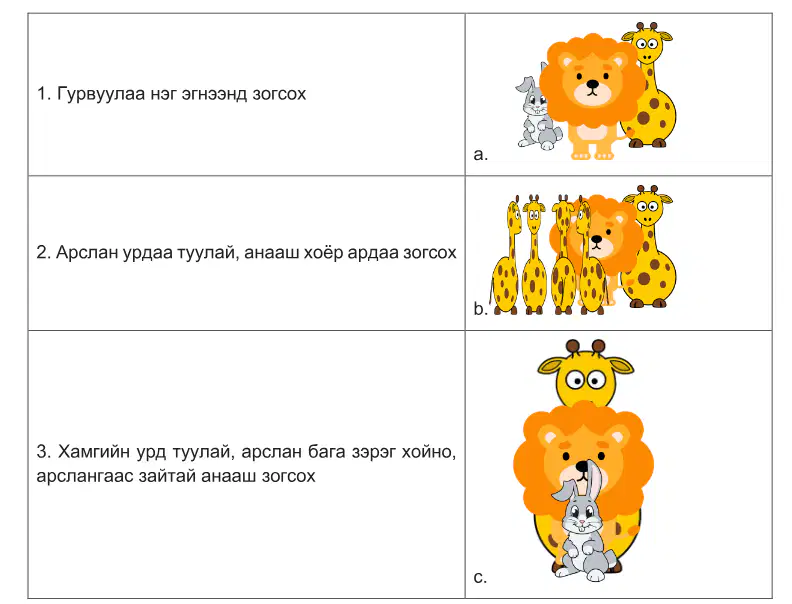 | 1. Гурвуулаа нэг эгнээнд зогсох | a. |
|---|---|
| 2. Арслан урдаа туулай, анааш хоёр ардаа зогсох | b. |
| 3. Хамгийн урд туулай, арслан бага зэрэг хойно, арслангаас зайтай анааш зогсох | c. |